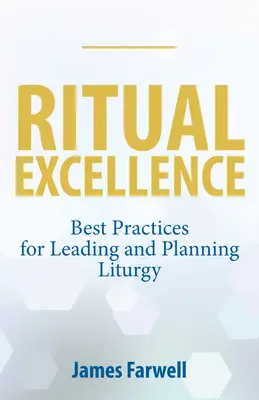 RITUAL EXCELLENCE

Best Practices for Leading and Planning Liturgy

James Farwell